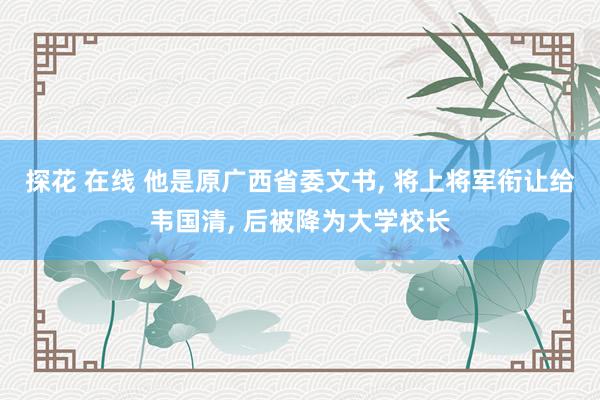 探花 在线 他是原广西省委文书, 将上将军衔让给韦国清, 后被降为大学校长